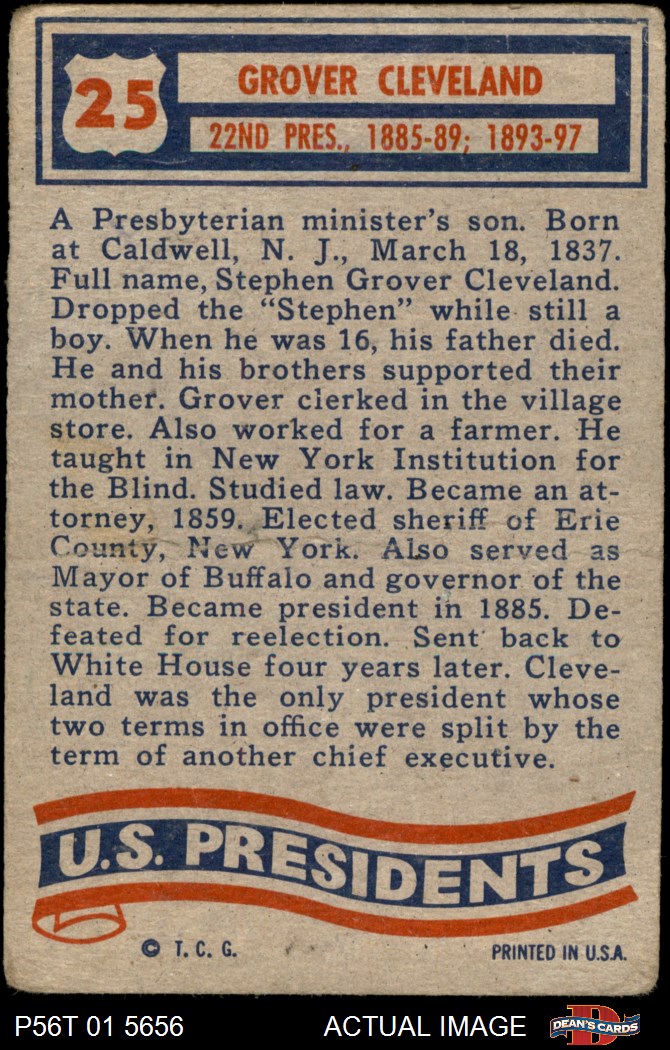 25

GROVER CLEVELAND

22ND PRES., 1885-89; 1893-97

A Presbyterian minister's son. Born at Caldwell, N. J., March 18, 1837. Full name, Stephen Grover Cleveland. Dropped the "Stephen" while still a boy. When he was 16, his father died. He and his brothers supported their mother. Grover clerked in the village store. Also worked for a farmer. He taught in New York Institution for the Blind. Studied law. Became an attorney, 1859. Elected sheriff of Erie County, New York. Also served as Mayor of Buffalo and governor of the state. Became president in 1885. Defeated for reelection. Sent back to White House four years later. Cleveland was the only president whose two terms in office were split by the term of another chief executive.

U.S. PRESIDENTS

© T. C. G.

PRINTED IN U.S.A.

P56T 01 5656

ACTUAL IMAGE

DEAN'S CARDS